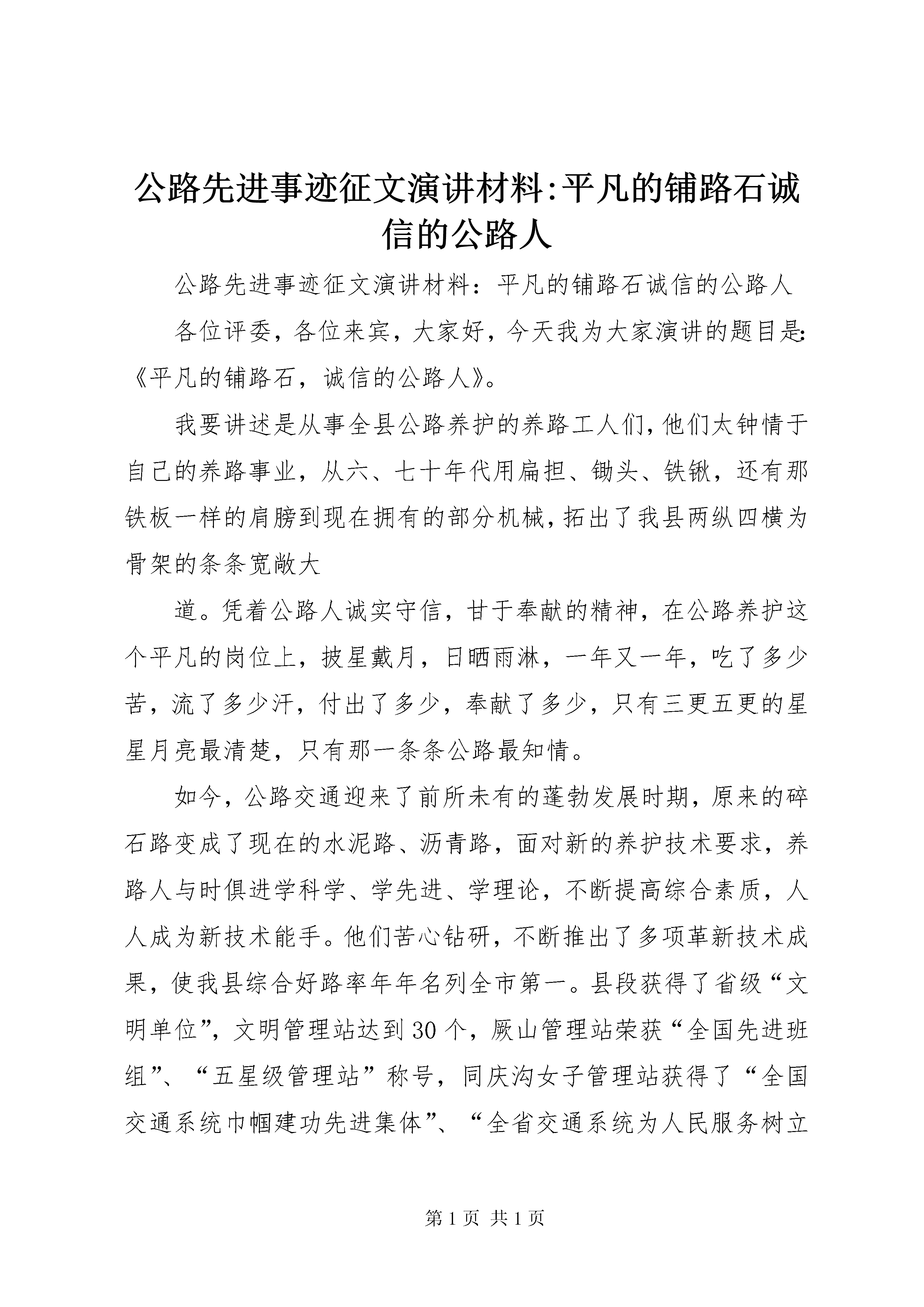 公路先进事迹征文演讲材料:平凡的铺路石诚信的公路人

公路先进事迹征文演讲材料：平凡的铺路石诚信的公路人

各位评委，各位来宾，大家好，今天我为大家演讲的题目是:《平凡的铺路石，诚信的公路人》。

我要讲述是从事全县公路养护的养路工人们,他们太钟情于自己的养路事业，从六、七十年代用扁担、锄头、铁锹，还有那铁板一样的肩膀到现在拥有的部分机械,拓出了我县两纵四横为骨架的条条宽敞大

道。凭着公路人诚实守信，甘于奉献的精神，在公路养护这个平凡的岗位上，披星戴月，日晒雨淋，一年又一年，吃了多少苦，流了多少汗，付出了多少，奉献了多少，只有三更五更的星星月亮最清楚，只有那一条条公路最知情。

如今，公路交通迎来了前所未有的蓬勃发展时期，原来的碎石路变成了现在的水泥路、沥青路，面对新的养护技术要求，养路人与时俱进学科学、学先进、学理论，不断提高综合素质，人人成为新技术能手。他们苦心钻研，不断推出了多项革新技术成果，使我县综合好路率年年名列全市第一。县段获得了省级“文明单位”，文明管理站达到30个，厥山管理站荣获“全国先进班组”、“五星级管理站”称号，同庆沟女子管理站获得了“全国交通系统巾帼建功先进集体”、“全省交通系统为人民服务树立

第1页 共1页